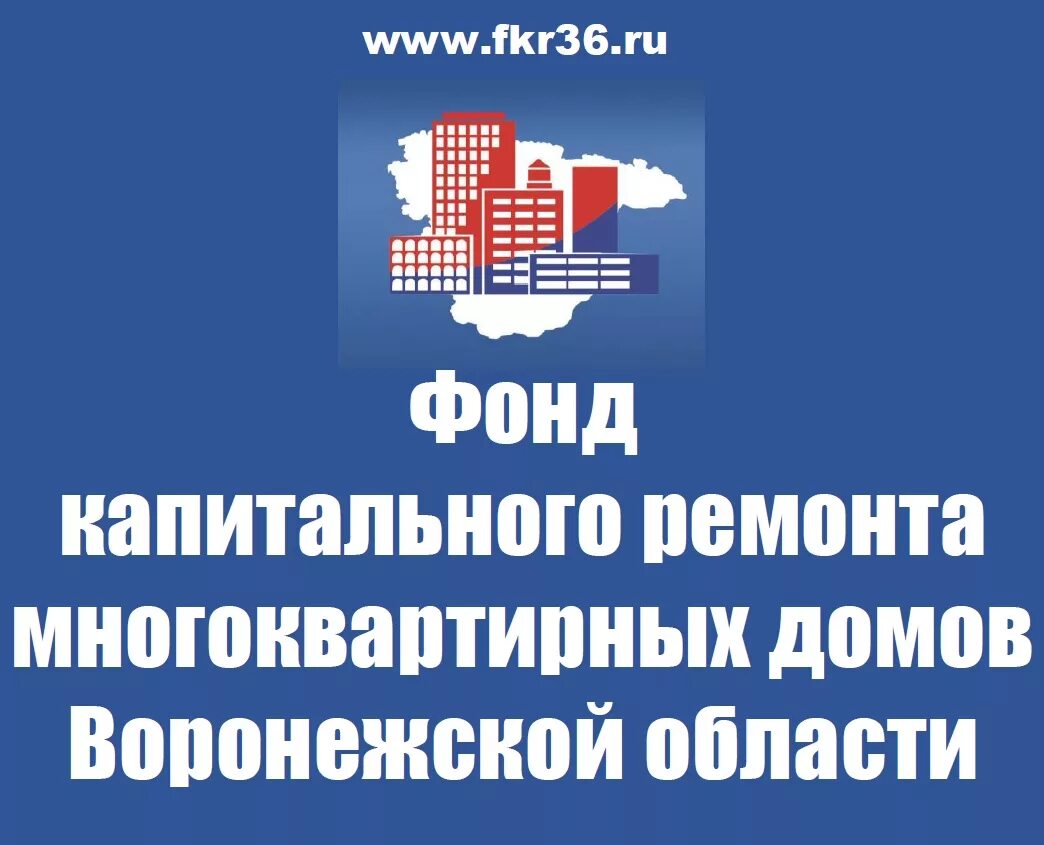 www.fkr36.ru

Фонд
капитального ремонта
многоквартирных домов
Воронежской области